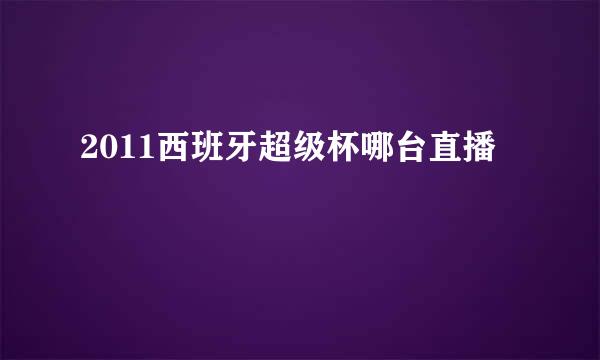 2011西班牙超级杯哪台直播